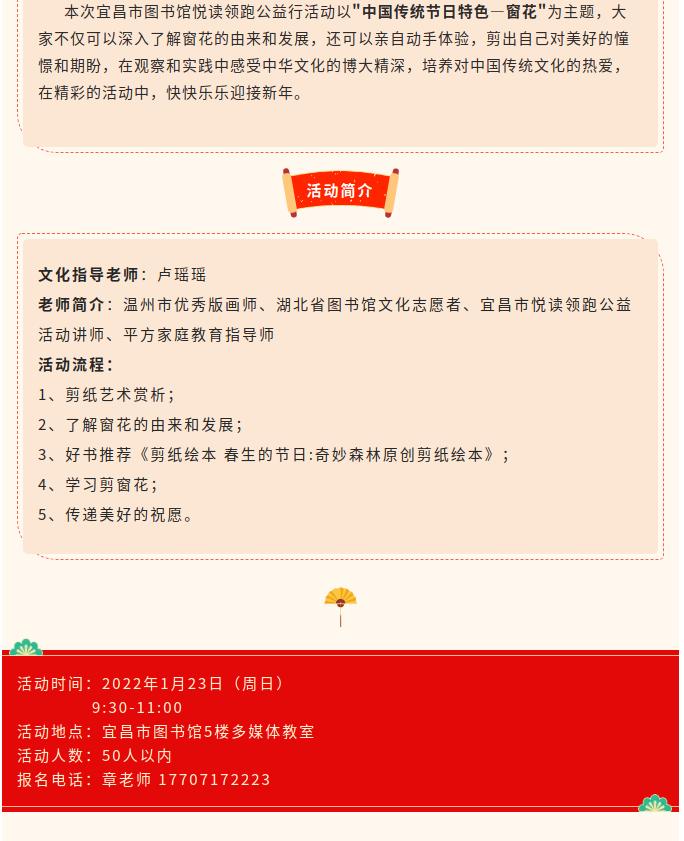 本次宜昌市图书馆悦读领跑公益行活动以"中国传统节日特色—窗花"为主题，大家不仅可以深入了解窗花的由来和发展，还可以亲自动手体验，剪出自己对美好的憧憬和期盼，在观察和实践中感受中华文化的博大精深，培养对中国传统文化的热爱，在精彩的活动中，快快乐乐迎接新年。

活动简介

文化指导老师：卢瑶瑶

老师简介：温州市优秀版画师、湖北省图书馆文化志愿者、宜昌市悦读领跑公益活动讲师、平方家庭教育指导师

活动流程：

1、剪纸艺术赏析；

2、了解窗花的由来和发展；

3、好书推荐《剪纸绘本 春生的节日:奇妙森林原创剪纸绘本》；

4、学习剪窗花；

5、传递美好的祝愿。

活动时间：2022年1月23日（周日）
9:30-11:00

活动地点：宜昌市图书馆5楼多媒体教室

活动人数：50人以内

报名电话：章老师 17707172223